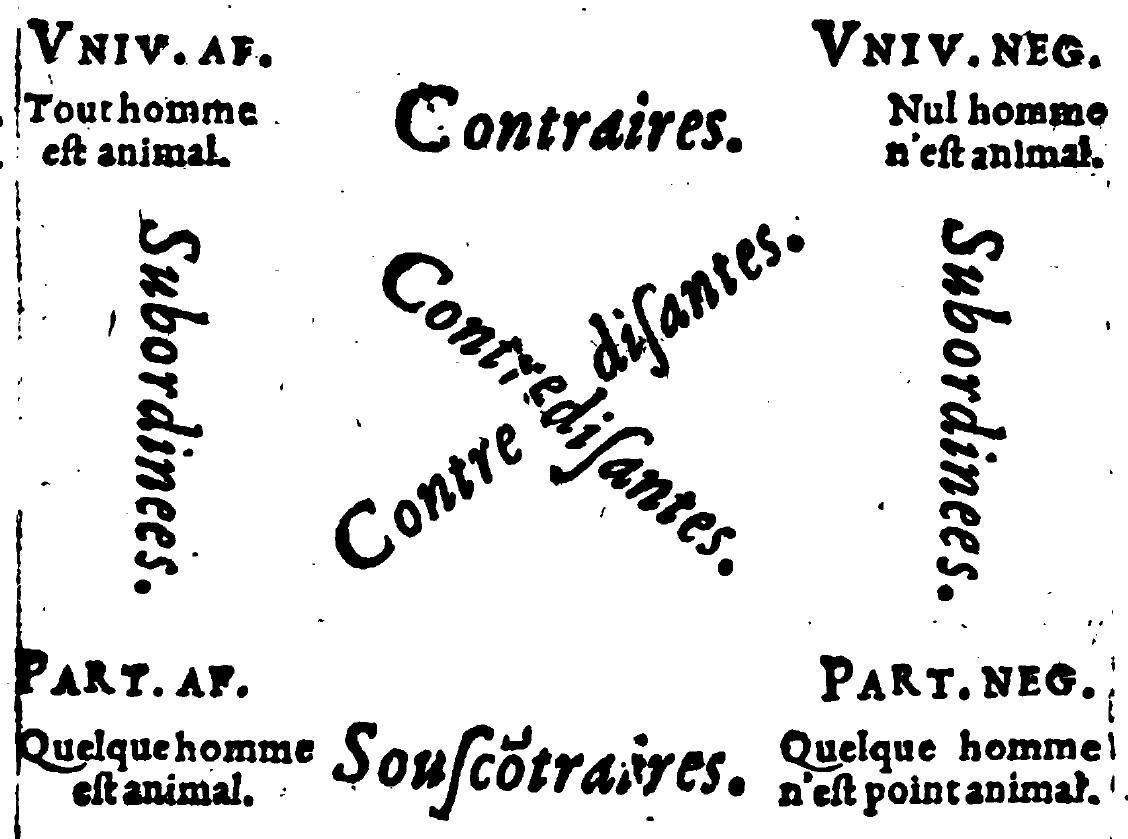 VNIV. AF.
Tout homme est animal.

Contraires.

VNIV. NEG.
Nul homme n'est animal.

Subordinees.

Contredisantes.

Contredisantes.

Subordinees.

PART. AF.
Quelque homme est animal.

Souſcõtraires.

PART. NEG.
Quelque homme n'est point animal.